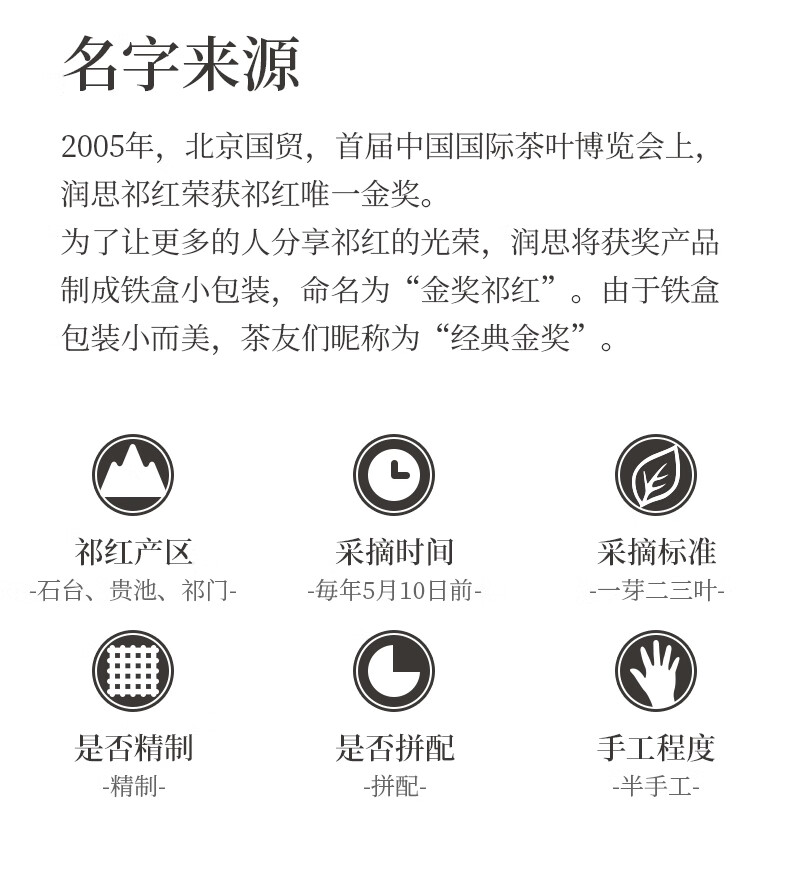 名字来源

2005年，北京国贸，首届中国国际茶叶博览会上，润思祁红荣获祁红唯一金奖。
为了让更多的人分享祁红的光荣，润思将获奖产品制成铁盒小包装，命名为“金奖祁红”。由于铁盒包装小而美，茶友们昵称为“经典金奖”。

祁红产区
-石台、贵池、祁门-

采摘时间
-每年5月10日前-

采摘标准
-一芽二三叶-

是否精制
-精制-

是否拼配
-拼配-

手工程度
-半手工-